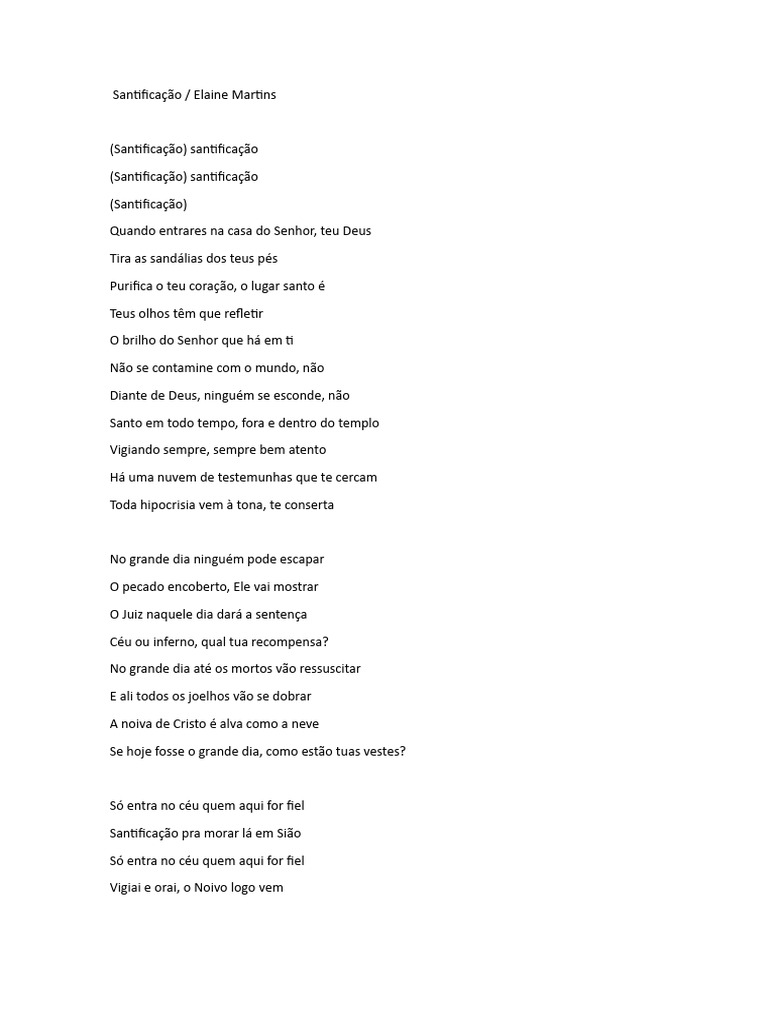 Santificação / Elaine Martins

(Santificação) santificação
(Santificação) santificação
(Santificação)
Quando entrares na casa do Senhor, teu Deus
Tira as sandálias dos teus pés
Purifica o teu coração, o lugar santo é
Teus olhos têm que refletir
O brilho do Senhor que há em ti
Não se contamine com o mundo, não
Diante de Deus, ninguém se esconde, não
Santo em todo tempo, fora e dentro do templo
Vigiando sempre, sempre bem atento
Há uma nuvem de testemunhas que te cercam
Toda hipocrisia vem à tona, te conserta

No grande dia ninguém pode escapar
O pecado encoberto, Ele vai mostrar
O Juiz naquele dia dará a sentença
Céu ou inferno, qual tua recompensa?
No grande dia até os mortos vão ressuscitar
E ali todos os joelhos vão se dobrar
A noiva de Cristo é alva como a neve
Se hoje fosse o grande dia, como estão tuas vestes?

Só entra no céu quem aqui for fiel
Santificação pra morar lá em Sião
Só entra no céu quem aqui for fiel
Vigiai e orai, o Noivo logo vem